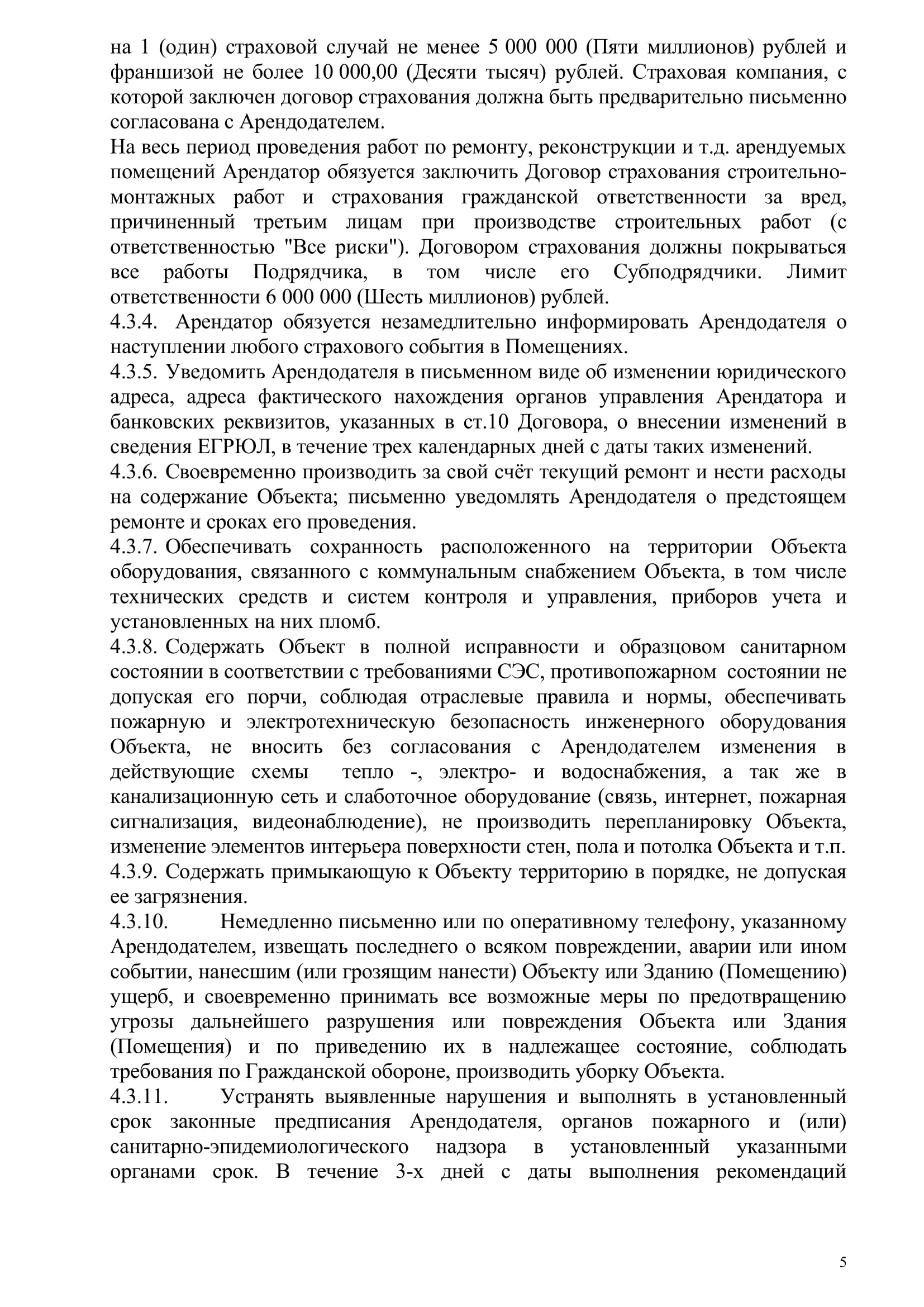 на 1 (один) страховой случай не менее 5 000 000 (Пяти миллионов) рублей и франшизой не более 10 000,00 (Десяти тысяч) рублей. Страховая компания, с которой заключен договор страхования должна быть предварительно письменно согласована с Арендодателем.
На весь период проведения работ по ремонту, реконструкции и т.д. арендуемых помещений Арендатор обязуется заключить Договор страхования строительно-монтажных работ и страхования гражданской ответственности за вред, причиненный третьим лицам при производстве строительных работ (с ответственностью "Все риски"). Договором страхования должны покрываться все работы Подрядчика, в том числе его Субподрядчики. Лимит ответственности 6 000 000 (Шесть миллионов) рублей.
4.3.4. Арендатор обязуется незамедлительно информировать Арендодателя о наступлении любого страхового события в Помещениях.
4.3.5. Уведомить Арендодателя в письменном виде об изменении юридического адреса, адреса фактического нахождения органов управления Арендатора и банковских реквизитов, указанных в ст.10 Договора, о внесении изменений в сведения ЕГРЮЛ, в течение трех календарных дней с даты таких изменений.
4.3.6. Своевременно производить за свой счёт текущий ремонт и нести расходы на содержание Объекта; письменно уведомлять Арендодателя о предстоящем ремонте и сроках его проведения.
4.3.7. Обеспечивать сохранность расположенного на территории Объекта оборудования, связанного с коммунальным снабжением Объекта, в том числе технических средств и систем контроля и управления, приборов учета и установленных на них пломб.
4.3.8. Содержать Объект в полной исправности и образцовом санитарном состоянии в соответствии с требованиями СЭС, противопожарном состоянии не допуская его порчи, соблюдая отраслевые правила и нормы, обеспечивать пожарную и электротехническую безопасность инженерного оборудования Объекта, не вносить без согласования с Арендодателем изменения в действующие схемы тепло -, электро- и водоснабжения, а так же в канализационную сеть и слаботочное оборудование (связь, интернет, пожарная сигнализация, видеонаблюдение), не производить перепланировку Объекта, изменение элементов интерьера поверхности стен, пола и потолка Объекта и т.п.
4.3.9. Содержать примыкающую к Объекту территорию в порядке, не допуская ее загрязнения.
4.3.10. Немедленно письменно или по оперативному телефону, указанному Арендодателем, извещать последнего о всяком повреждении, аварии или ином событии, нанесшим (или грозящим нанести) Объекту или Зданию (Помещению) ущерб, и своевременно принимать все возможные меры по предотвращению угрозы дальнейшего разрушения или повреждения Объекта или Здания (Помещения) и по приведению их в надлежащее состояние, соблюдать требования по Гражданской обороне, производить уборку Объекта.
4.3.11. Устранять выявленные нарушения и выполнять в установленный срок законные предписания Арендодателя, органов пожарного и (или) санитарно-эпидемиологического надзора в установленный указанными органами срок. В течение 3-х дней с даты выполнения рекомендаций

5